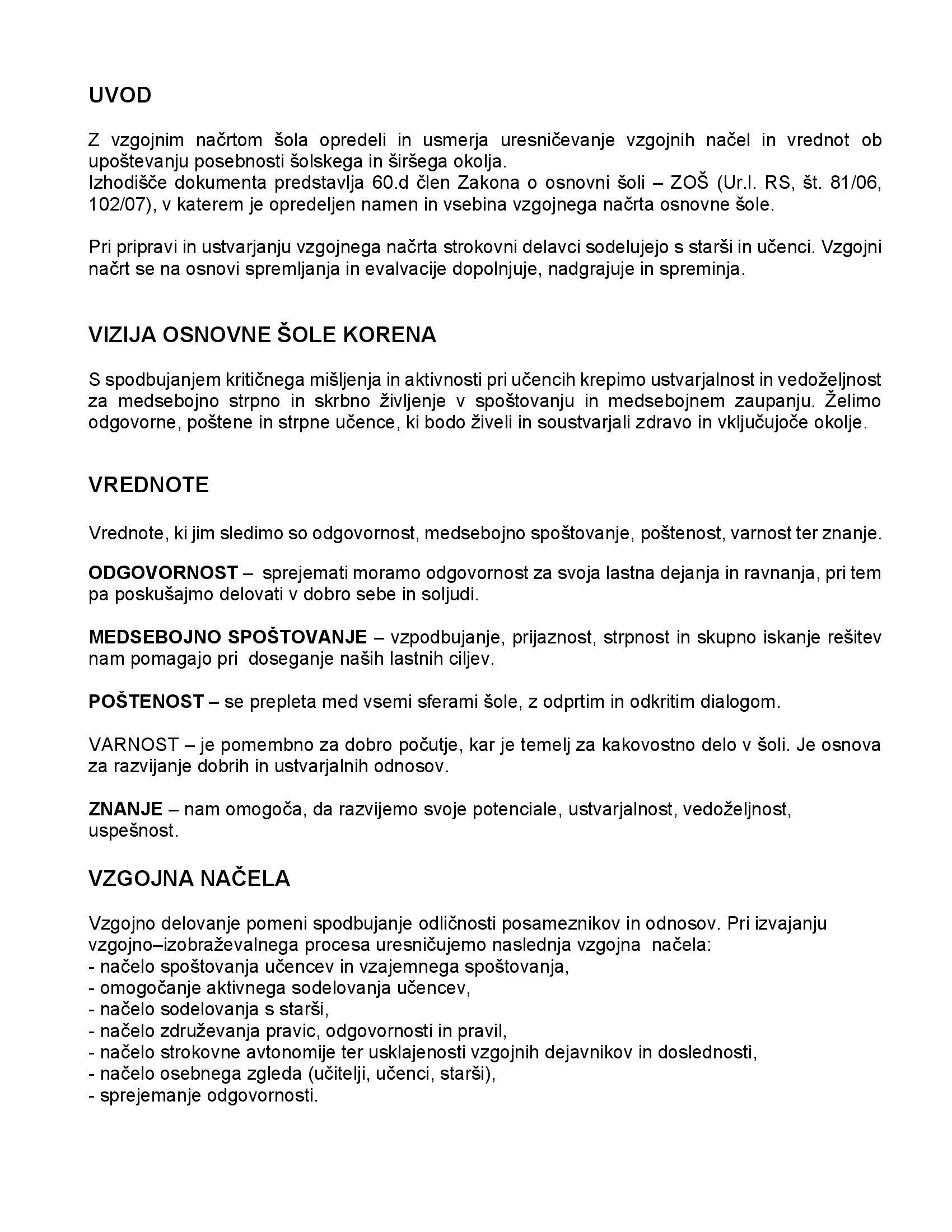 UVOD

Z vzgojnim načrtom šola opredeli in usmerja uresničevanje vzgojnih načel in vrednot ob upoštevanju posebnosti šolskega in širšega okolja.
Izhodišče dokumenta predstavlja 60.d člen Zakona o osnovni šoli – ZOŠ (Ur.l. RS, št. 81/06, 102/07), v katerem je opredeljen namen in vsebina vzgojnega načrta osnovne šole.

Pri pripravi in ustvarjanju vzgojnega načrta strokovni delavci sodelujejo s starši in učenci. Vzgojni načrt se na osnovi spremljanja in evalvacije dopolnjuje, nadgrajuje in spreminja.

VIZIJA OSNOVNE ŠOLE KORENA

S spodbujanjem kritičnega mišljenja in aktivnosti pri učencih krepimo ustvarjalnost in vedoželjnost za medsebojno strpno in skrbno življenje v spoštovanju in medsebojnem zaupanju. Želimo odgovorne, poštene in strpne učence, ki bodo živeli in soustvarjali zdravo in vključujoče okolje.

VREDNOTE

Vrednote, ki jim sledimo so odgovornost, medsebojno spoštovanje, poštenost, varnost ter znanje.

ODGOVORNOST – sprejemati moramo odgovornost za svoja lastna dejanja in ravnanja, pri tem pa poskušajmo delovati v dobro sebe in soljudi.

MEDSEBOJNO SPOŠTOVANJE – vzpodbujanje, prijaznost, strpnost in skupno iskanje rešitev nam pomagajo pri doseganje naših lastnih ciljev.

POŠTENOST – se prepleta med vsemi sferami šole, z odprtim in odkritim dialogom.

VARNOST – je pomembno za dobro počutje, kar je temelj za kakovostno delo v šoli. Je osnova za razvijanje dobrih in ustvarjalnih odnosov.

ZNANJE – nam omogoča, da razvijemo svoje potenciale, ustvarjalnost, vedoželjnost, uspešnost.

VZGOJNA NAČELA

Vzgojno delovanje pomeni spodbujanje odličnosti posameznikov in odnosov. Pri izvajanju vzgojno–izobraževalnega procesa uresničujemo naslednja vzgojna načela:
- načelo spoštovanja učencev in vzajemnega spoštovanja,
- omogočanje aktivnega sodelovanja učencev,
- načelo sodelovanja s starši,
- načelo združevanja pravic, odgovornosti in pravil,
- načelo strokovne avtonomije ter usklajenosti vzgojnih dejavnikov in doslednosti,
- načelo osebnega zgleda (učitelji, učenci, starši),
- sprejemanje odgovornosti.